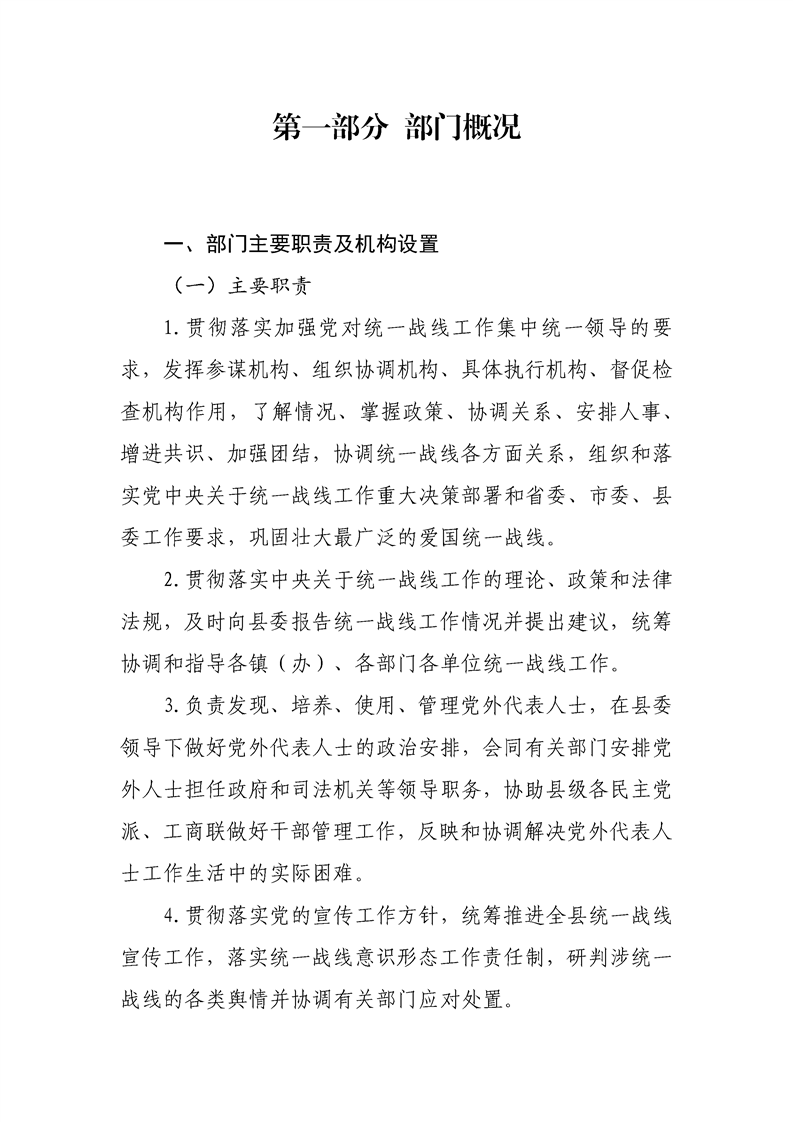 第一部分 部门概况

一、部门主要职责及机构设置

（一）主要职责

1.贯彻落实加强党对统一战线工作集中统一领导的要求，发挥参谋机构、组织协调机构、具体执行机构、督促检查机构作用，了解情况、掌握政策、协调关系、安排人事、增进共识、加强团结，协调统一战线各方面关系，组织和落实党中央关于统一战线工作重大决策部署和省委、市委、县委工作要求，巩固壮大最广泛的爱国统一战线。

2.贯彻落实中央关于统一战线工作的理论、政策和法律法规，及时向县委报告统一战线工作情况并提出建议，统筹协调和指导各镇（办）、各部门各单位统一战线工作。

3.负责发现、培养、使用、管理党外代表人士，在县委领导下做好党外代表人士的政治安排，会同有关部门安排党外人士担任政府和司法机关等领导职务，协助县级各民主党派、工商联做好干部管理工作，反映和协调解决党外代表人士工作生活中的实际困难。

4.贯彻落实党的宣传工作方针，统筹推进全县统一战线宣传工作，落实统一战线意识形态工作责任制，研判涉统一战线的各类舆情并协调有关部门应对处置。